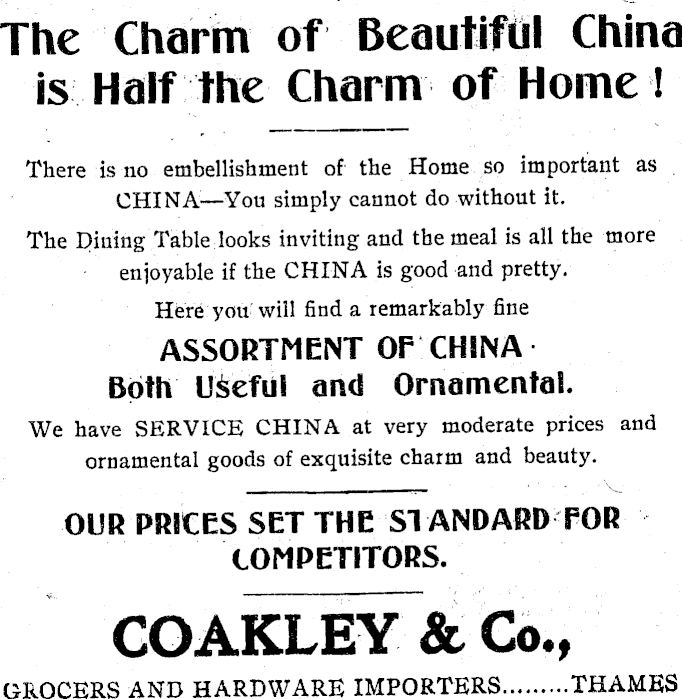 The Charm of Beautiful China is Half the Charm of Home!

There is no embellishment of the Home so important as CHINA—You simply cannot do without it.

The Dining Table looks inviting and the meal is all the more enjoyable if the CHINA is good and pretty.

Here you will find a remarkably fine

ASSORTMENT OF CHINA

Both Useful and Ornamental.

We have SERVICE CHINA at very moderate prices and ornamental goods of exquisite charm and beauty.

OUR PRICES SET THE STANDARD FOR COMPETITORS.

COAKLEY & Co.,

GROCERS AND HARDWARE IMPORTERS.........THAMES